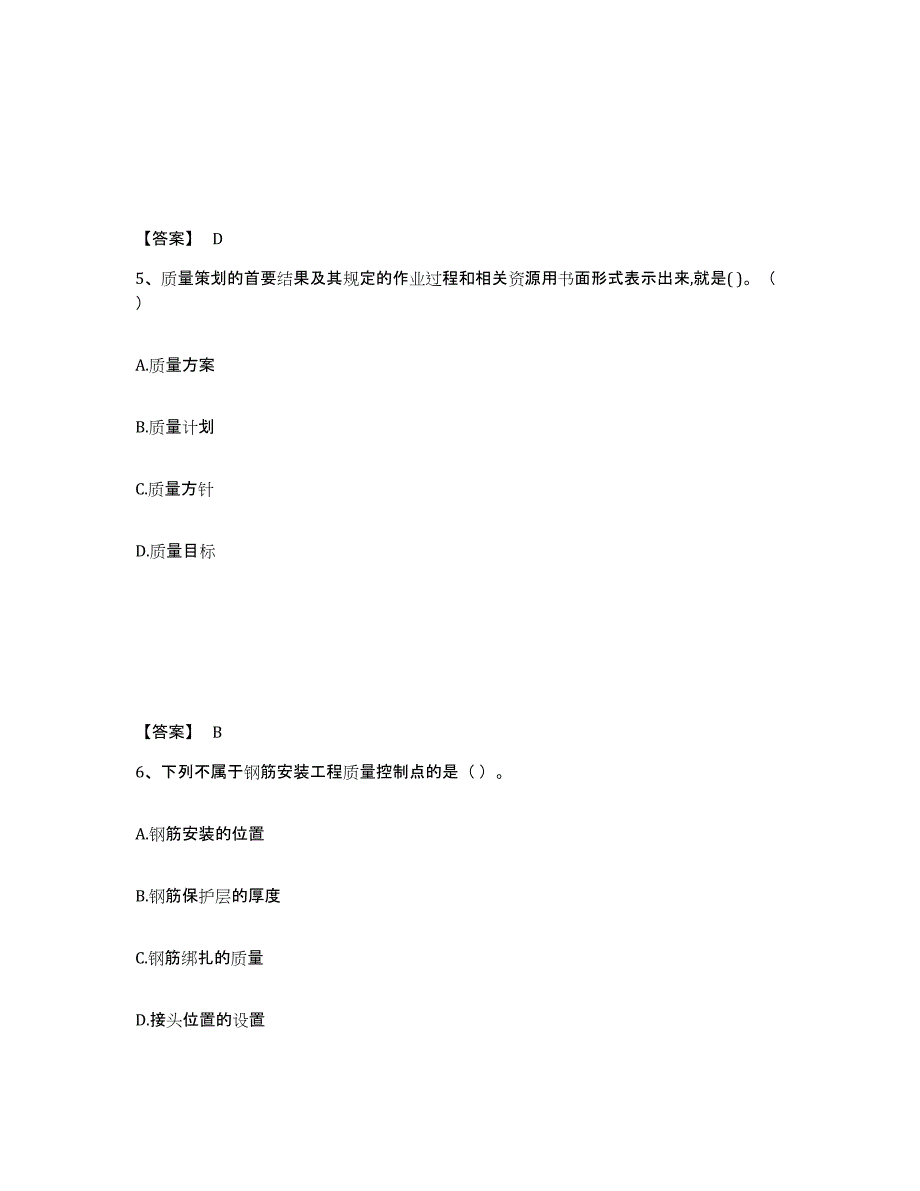 【答案】 D

5、质量策划的首要结果及其规定的作业过程和相关资源用书面形式表示出来,就是( )。（ ）

A.质量方案

B.质量计划

C.质量方针

D.质量目标

【答案】 B

6、下列不属于钢筋安装工程质量控制点的是（ ）。

A.钢筋安装的位置

B.钢筋保护层的厚度

C.钢筋绑扎的质量

D.接头位置的设置